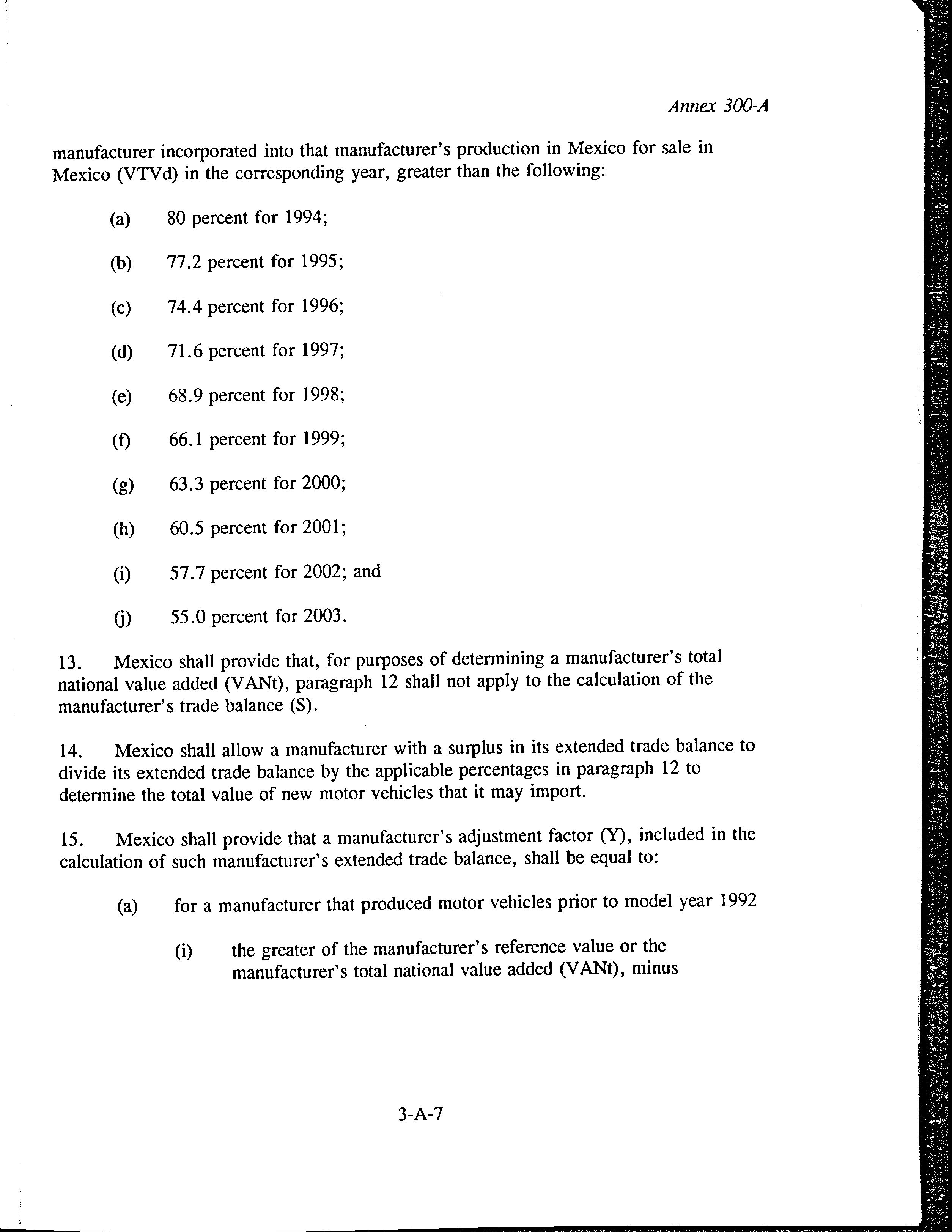 Annex 300-A

manufacturer incorporated into that manufacturer's production in Mexico for sale in Mexico (VTVd) in the corresponding year, greater than the following:

(a) 80 percent for 1994;

(b) 77.2 percent for 1995;

(c) 74.4 percent for 1996;

(d) 71.6 percent for 1997;

(e) 68.9 percent for 1998;

(f) 66.1 percent for 1999;

(g) 63.3 percent for 2000;

(h) 60.5 percent for 2001;

(i) 57.7 percent for 2002; and

(j) 55.0 percent for 2003.

13. Mexico shall provide that, for purposes of determining a manufacturer's total national value added (VANt), paragraph 12 shall not apply to the calculation of the manufacturer's trade balance (S).

14. Mexico shall allow a manufacturer with a surplus in its extended trade balance to divide its extended trade balance by the applicable percentages in paragraph 12 to determine the total value of new motor vehicles that it may import.

15. Mexico shall provide that a manufacturer's adjustment factor (Y), included in the calculation of such manufacturer's extended trade balance, shall be equal to:

(a) for a manufacturer that produced motor vehicles prior to model year 1992

(i) the greater of the manufacturer's reference value or the manufacturer's total national value added (VANt), minus

3-A-7